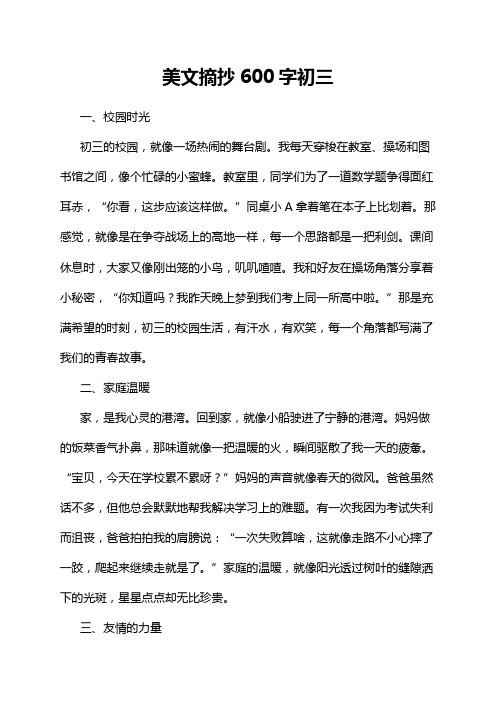 美文摘抄 600 字初三

一、校园时光

初三的校园，就像一场热闹的舞台剧。我每天穿梭在教室、操场和图书馆之间，像个忙碌的小蜜蜂。教室里，同学们为了一道数学题争得面红耳赤，“你看，这步应该这样做。”同桌小 A 拿着笔在本子上比划着。那感觉，就像是在争夺战场上的高地一样，每一个思路都是一把利剑。课间休息时，大家又像刚出笼的小鸟，叽叽喳喳。我和好友在操场角落分享着小秘密，“你知道吗？我昨天晚上梦到我们考上同一所高中啦。”那是充满希望的时刻，初三的校园生活，有汗水，有欢笑，每一个角落都写满了我们的青春故事。

二、家庭温暖

家，是我心灵的港湾。回到家，就像小船驶进了宁静的港湾。妈妈做的饭菜香气扑鼻，那味道就像一把温暖的火，瞬间驱散了我一天的疲惫。“宝贝，今天在学校累不累呀？”妈妈的声音就像春天的微风。爸爸虽然话不多，但他总会默默地帮我解决学习上的难题。有一次我因为考试失利而沮丧，爸爸拍拍我的肩膀说：“一次失败算啥，这就像走路不小心摔了一跤，爬起来继续走就是了。”家庭的温暖，就像阳光透过树叶的缝隙洒下的光斑，星星点点却无比珍贵。

三、友情的力量